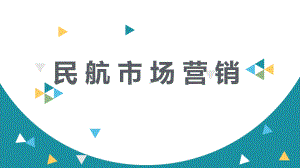 民航市场营销